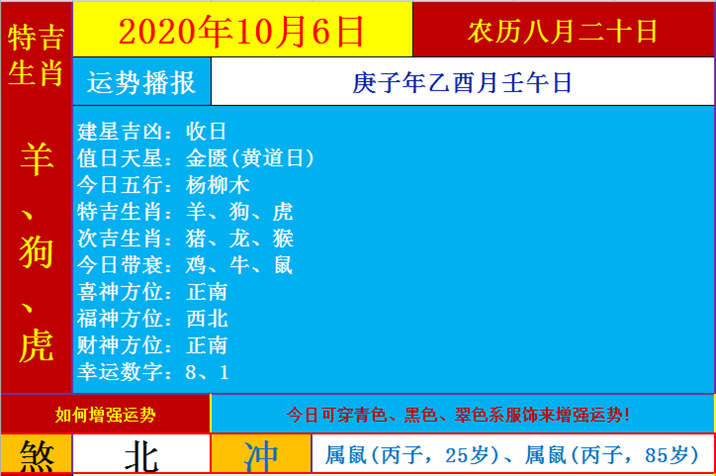 特吉生肖

羊、狗、虎

2020年10月6日

农历八月二十日

运势播报

庚子年乙酉月壬午日

建星吉凶：收日
值日天星：金匮(黄道日)
今日五行：杨柳木
特吉生肖：羊、狗、虎
次吉生肖：猪、龙、猴
今日带衰：鸡、牛、鼠
喜神方位：正南
福神方位：西北
财神方位：正南
幸运数字：8、1

如何增强运势

今日可穿青色、黑色、翠色系服饰来增强运势!

煞

北

冲

属鼠(丙子，25岁)、属鼠(丙子，85岁)